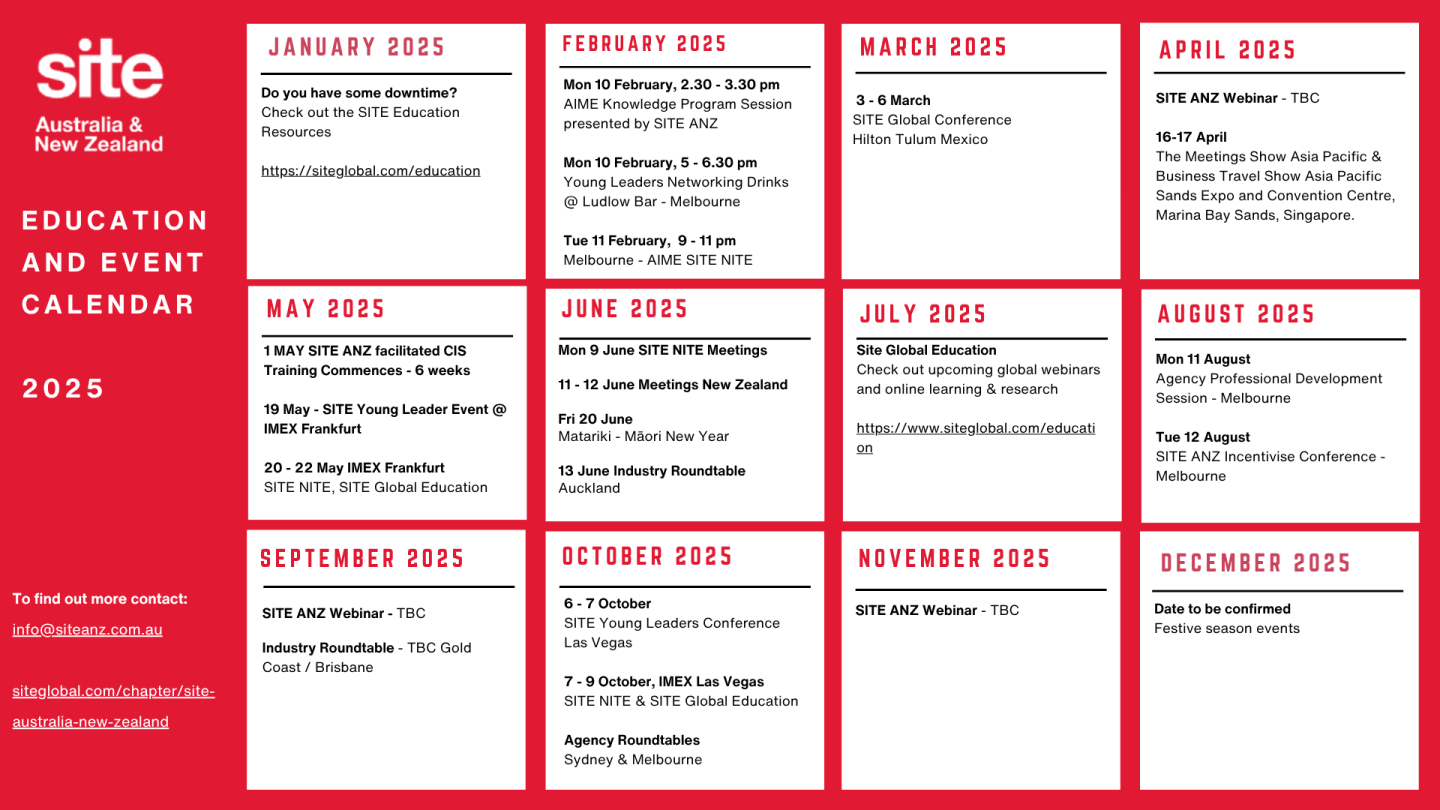 site
Australia & New Zealand

EDUCATION AND EVENT CALENDAR

2025

To find out more contact:
info@siteanz.com.au

siteglobal.com/chapter/site-australia-new-zealand

JANUARY 2025

Do you have some downtime?
Check out the SITE Education Resources

https://siteglobal.com/education

FEBRUARY 2025

Mon 10 February, 2.30 - 3.30 pm
AIME Knowledge Program Session presented by SITE ANZ

Mon 10 February, 5 - 6.30 pm
Young Leaders Networking Drinks @ Ludlow Bar - Melbourne

Tue 11 February, 9 - 11 pm
Melbourne - AIME SITE NITE

MARCH 2025

3 - 6 March
SITE Global Conference
Hilton Tulum Mexico

APRIL 2025

SITE ANZ Webinar - TBC

16-17 April
The Meetings Show Asia Pacific & Business Travel Show Asia Pacific Sands Expo and Convention Centre, Marina Bay Sands, Singapore.

MAY 2025

1 MAY SITE ANZ facilitated CIS Training Commences - 6 weeks

19 May - SITE Young Leader Event @ IMEX Frankfurt

20 - 22 May IMEX Frankfurt
SITE NITE, SITE Global Education

JUNE 2025

Mon 9 June SITE NITE Meetings

11 - 12 June Meetings New Zealand

Fri 20 June
Matariki - Māori New Year

13 June Industry Roundtable
Auckland

JULY 2025

Site Global Education
Check out upcoming global webinars and online learning & research

https://www.siteglobal.com/education

AUGUST 2025

Mon 11 August
Agency Professional Development Session - Melbourne

Tue 12 August
SITE ANZ Incentivise Conference - Melbourne

SEPTEMBER 2025

SITE ANZ Webinar - TBC

Industry Roundtable - TBC Gold Coast / Brisbane

OCTOBER 2025

6 - 7 October
SITE Young Leaders Conference Las Vegas

7 - 9 October, IMEX Las Vegas
SITE NITE & SITE Global Education

Agency Roundtables
Sydney & Melbourne

NOVEMBER 2025

SITE ANZ Webinar - TBC

DECEMBER 2025

Date to be confirmed
Festive season events